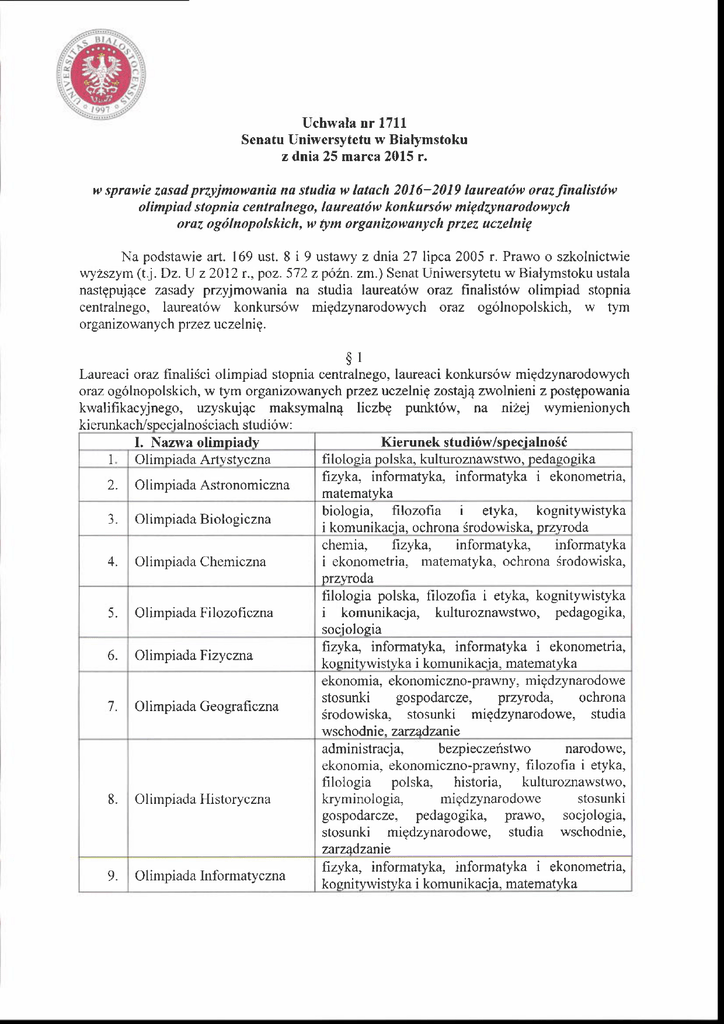 UNIVERSITAS BIALOSTOCENSIS 1997

Uchwała nr 1711
Senatu Uniwersytetu w Białymstoku
z dnia 25 marca 2015 r.

w sprawie zasad przyjmowania na studia w latach 2016–2019 laureatów oraz finalistów olimpiad stopnia centralnego, laureatów konkursów międzynarodowych oraz ogólnopolskich, w tym organizowanych przez uczelnię

Na podstawie art. 169 ust. 8 i 9 ustawy z dnia 27 lipca 2005 r. Prawo o szkolnictwie wyższym (t.j. Dz. U z 2012 r., poz. 572 z późn. zm.) Senat Uniwersytetu w Białymstoku ustala następujące zasady przyjmowania na studia laureatów oraz finalistów olimpiad stopnia centralnego, laureatów konkursów międzynarodowych oraz ogólnopolskich, w tym organizowanych przez uczelnię.

§ 1
Laureaci oraz finaliści olimpiad stopnia centralnego, laureaci konkursów międzynarodowych oraz ogólnopolskich, w tym organizowanych przez uczelnię zostają zwolnieni z postępowania kwalifikacyjnego, uzyskując maksymalną liczbę punktów, na niżej wymienionych kierunkach/specjalnościach studiów:

| | I. Nazwa olimpiady | Kierunek studiów/specjalność |
|---|---|---|
| 1. | Olimpiada Artystyczna | filologia polska, kulturoznawstwo, pedagogika |
| 2. | Olimpiada Astronomiczna | fizyka, informatyka, informatyka i ekonometria, matematyka |
| 3. | Olimpiada Biologiczna | biologia, filozofia i etyka, kognitywistyka i komunikacja, ochrona środowiska, przyroda |
| 4. | Olimpiada Chemiczna | chemia, fizyka, informatyka, informatyka i ekonometria, matematyka, ochrona środowiska, przyroda |
| 5. | Olimpiada Filozoficzna | filologia polska, filozofia i etyka, kognitywistyka i komunikacja, kulturoznawstwo, pedagogika, socjologia |
| 6. | Olimpiada Fizyczna | fizyka, informatyka, informatyka i ekonometria, kognitywistyka i komunikacja, matematyka |
| 7. | Olimpiada Geograficzna | ekonomia, ekonomiczno-prawny, międzynarodowe stosunki gospodarcze, przyroda, ochrona środowiska, stosunki międzynarodowe, studia wschodnie, zarządzanie |
| 8. | Olimpiada Historyczna | administracja, bezpieczeństwo narodowe, ekonomia, ekonomiczno-prawny, filozofia i etyka, filologia polska, historia, kulturoznawstwo, kryminologia, międzynarodowe stosunki gospodarcze, pedagogika, prawo, socjologia, stosunki międzynarodowe, studia wschodnie, zarządzanie |
| 9. | Olimpiada Informatyczna | fizyka, informatyka, informatyka i ekonometria, kognitywistyka i komunikacja, matematyka |